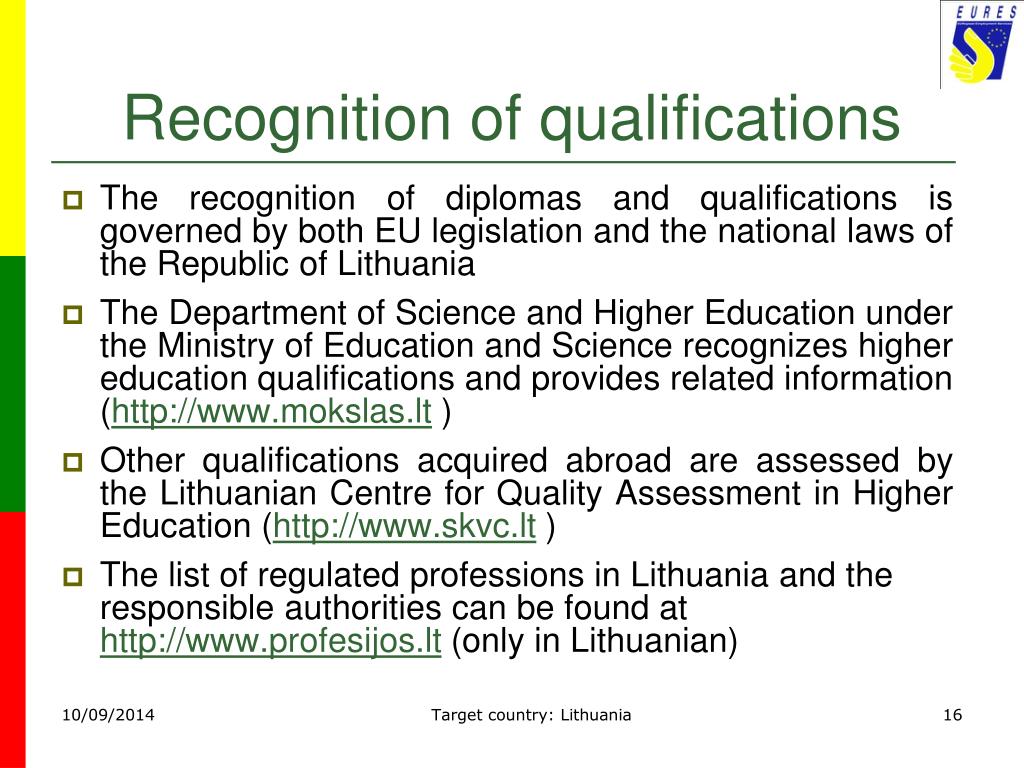 EURES

Recognition of qualifications

The recognition of diplomas and qualifications is governed by both EU legislation and the national laws of the Republic of Lithuania

The Department of Science and Higher Education under the Ministry of Education and Science recognizes higher education qualifications and provides related information (http://www.mokslas.lt )

Other qualifications acquired abroad are assessed by the Lithuanian Centre for Quality Assessment in Higher Education (http://www.skvc.lt )

The list of regulated professions in Lithuania and the responsible authorities can be found at http://www.profesijos.lt (only in Lithuanian)

10/09/2014

Target country: Lithuania

16